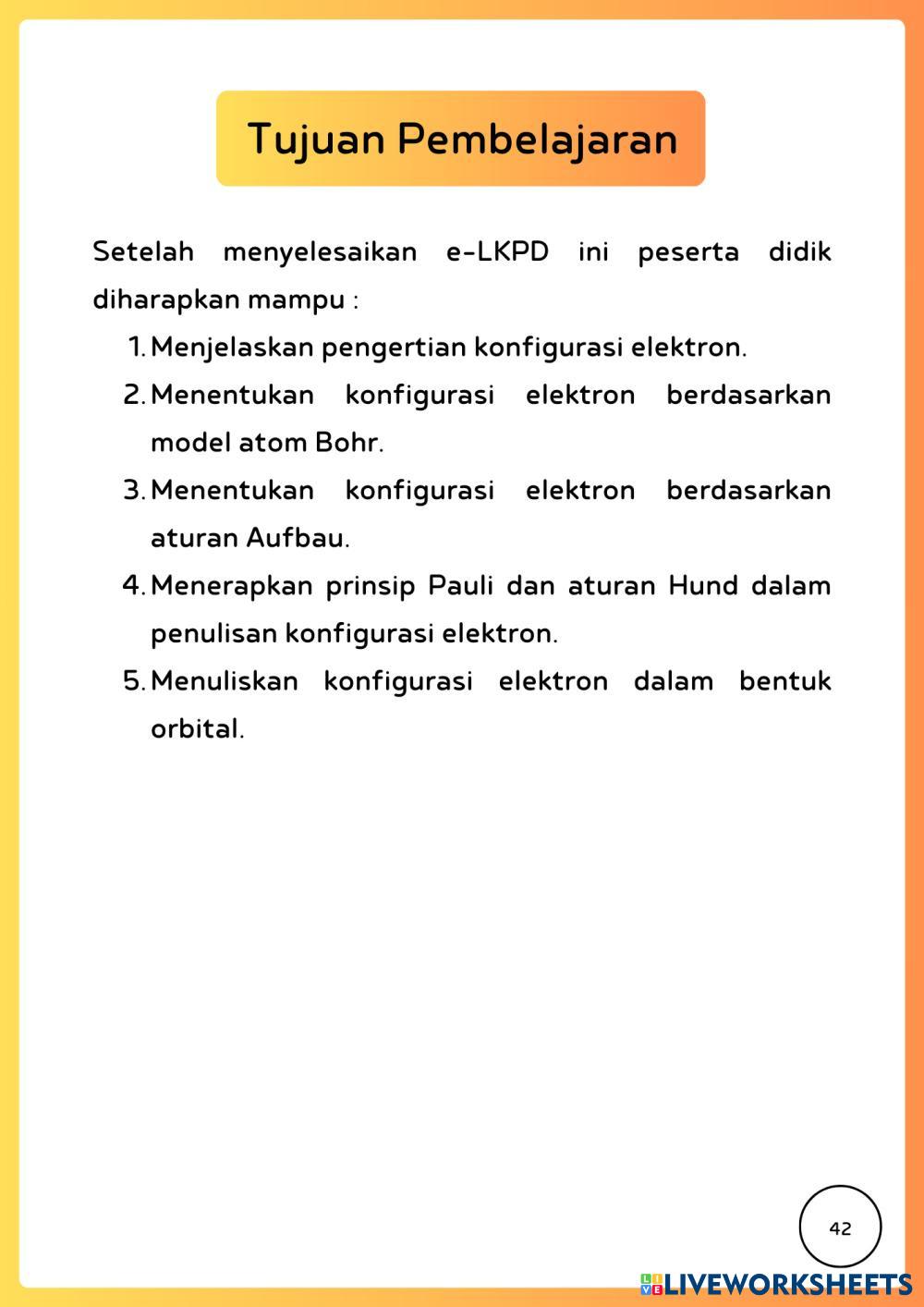 Tujuan Pembelajaran

Setelah menyelesaikan e-LKPD ini peserta didik diharapkan mampu :

1. Menjelaskan pengertian konfigurasi elektron.
2. Menentukan konfigurasi elektron berdasarkan model atom Bohr.
3. Menentukan konfigurasi elektron berdasarkan aturan Aufbau.
4. Menerapkan prinsip Pauli dan aturan Hund dalam penulisan konfigurasi elektron.
5. Menuliskan konfigurasi elektron dalam bentuk orbital.

42

LIVEWORKSHEETS